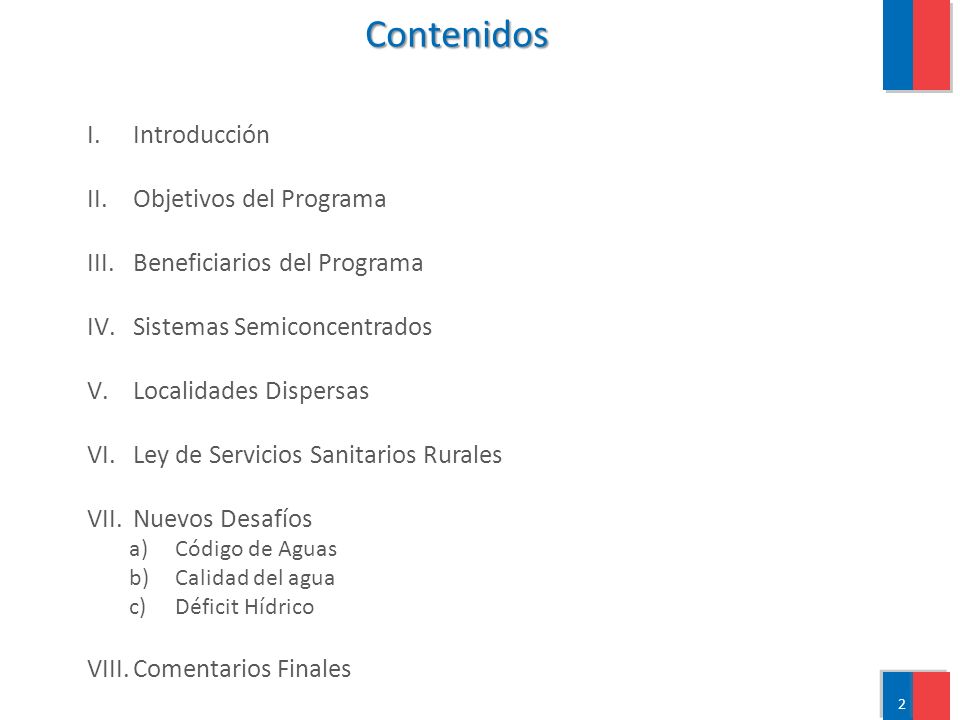 Contenidos

I. Introducción

II. Objetivos del Programa

III. Beneficiarios del Programa

IV. Sistemas Semiconcentrados

V. Localidades Dispersas

VI. Ley de Servicios Sanitarios Rurales

VII. Nuevos Desafíos
a) Código de Aguas
b) Calidad del agua
c) Déficit Hídrico

VIII. Comentarios Finales

2